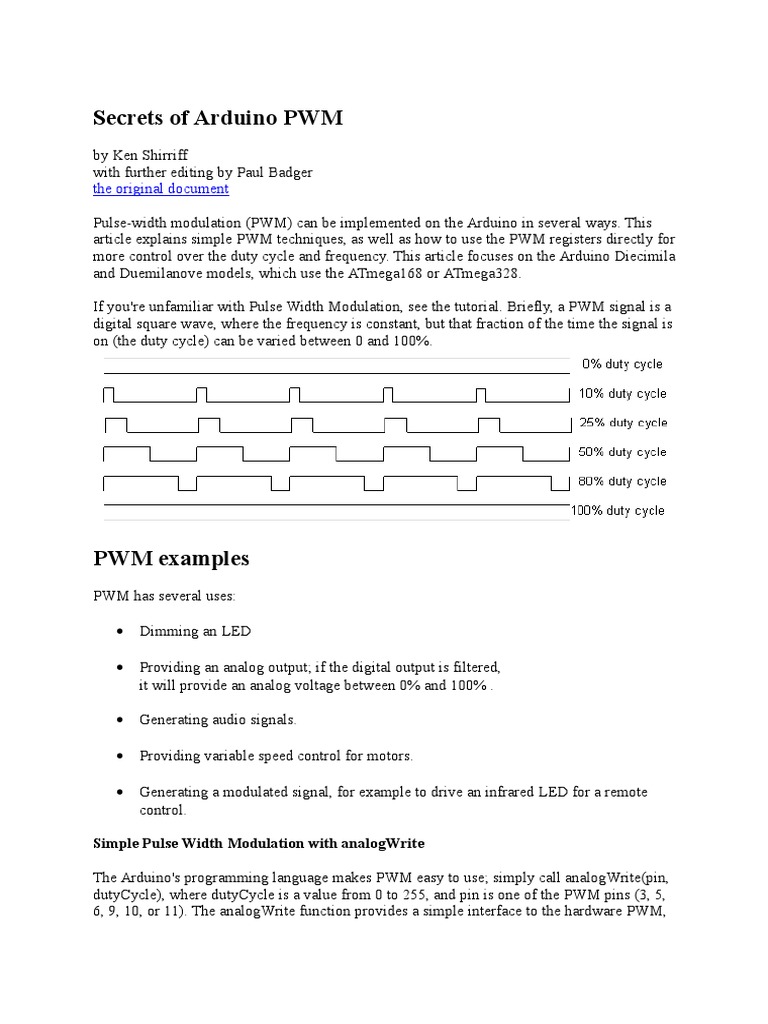 Secrets of Arduino PWM

by Ken Shirriff
with further editing by Paul Badger
the original document

Pulse-width modulation (PWM) can be implemented on the Arduino in several ways. This article explains simple PWM techniques, as well as how to use the PWM registers directly for more control over the duty cycle and frequency. This article focuses on the Arduino Diecimila and Duemilanove models, which use the ATmega168 or ATmega328.

If you're unfamiliar with Pulse Width Modulation, see the tutorial. Briefly, a PWM signal is a digital square wave, where the frequency is constant, but that fraction of the time the signal is on (the duty cycle) can be varied between 0 and 100%.

0% duty cycle
10% duty cycle
25% duty cycle
50% duty cycle
80% duty cycle
100% duty cycle

PWM examples

PWM has several uses:

• Dimming an LED

• Providing an analog output; if the digital output is filtered, it will provide an analog voltage between 0% and 100% .

• Generating audio signals.

• Providing variable speed control for motors.

• Generating a modulated signal, for example to drive an infrared LED for a remote control.

Simple Pulse Width Modulation with analogWrite

The Arduino's programming language makes PWM easy to use; simply call analogWrite(pin, dutyCycle), where dutyCycle is a value from 0 to 255, and pin is one of the PWM pins (3, 5, 6, 9, 10, or 11). The analogWrite function provides a simple interface to the hardware PWM,